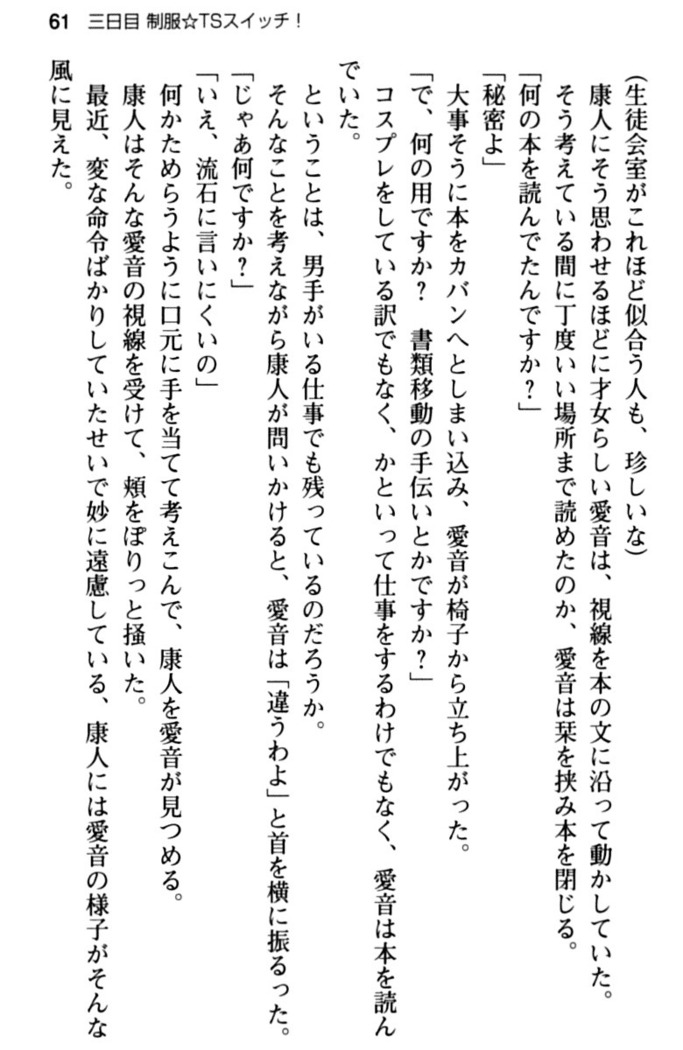 61　三日目 制服☆TSスイッチ！

（生徒会室がこれほど似合う人も、珍しいな）
康人にそう思わせるほどに才女らしい愛音は、視線を本の文に沿って動かしていた。
そう考えている間に丁度いい場所まで読めたのか、愛音は栞を挟み本を閉じる。
「何の本を読んでたんですか？」
「秘密よ」
大事そうに本をカバンへとしまい込み、愛音が椅子から立ち上がった。
「で、何の用ですか？　書類移動の手伝いとかですか？」
コスプレをしている訳でもなく、かといって仕事をするわけでもなく、愛音は本を読んでいた。
ということは、男手がいる仕事でも残っているのだろうか。
そんなことを考えながら康人が問いかけると、愛音は「違うわよ」と首を横に振るった。
「じゃあ何ですか？」
「いえ、流石に言いにくいの」
何かためらうように口元に手を当てて考えこんで、康人を愛音が見つめる。
康人はそんな愛音の視線を受けて、頬をぽりっと掻いた。
最近、変な命令ばかりしていたせいで妙に遠慮している、康人には愛音の様子がそんな風に見えた。